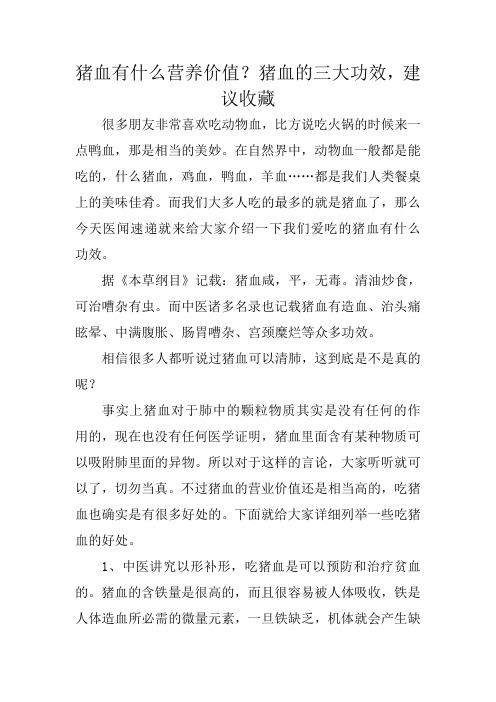 猪血有什么营养价值？猪血的三大功效，建议收藏

很多朋友非常喜欢吃动物血，比方说吃火锅的时候来一点鸭血，那是相当的美妙。在自然界中，动物血一般都是能吃的，什么猪血，鸡血，鸭血，羊血……都是我们人类餐桌上的美味佳肴。而我们大多人吃的最多的就是猪血了，那么今天医闻速递就来给大家介绍一下我们爱吃的猪血有什么功效。

据《本草纲目》记载：猪血咸，平，无毒。清油炒食，可治嘈杂有虫。而中医诸多名录也记载猪血有造血、治头痛眩晕、中满腹胀、肠胃嘈杂、宫颈糜烂等众多功效。

相信很多人都听说过猪血可以清肺，这到底是不是真的呢？

事实上猪血对于肺中的颗粒物质其实是没有任何的作用的，现在也没有任何医学证明，猪血里面含有某种物质可以吸附肺里面的异物。所以对于这样的言论，大家听听就可以了，切勿当真。不过猪血的营业价值还是相当高的，吃猪血也确实是有很多好处的。下面就给大家详细列举一些吃猪血的好处。

1、中医讲究以形补形，吃猪血是可以预防和治疗贫血的。猪血的含铁量是很高的，而且很容易被人体吸收，铁是人体造血所必需的微量元素，一旦铁缺乏，机体就会产生缺